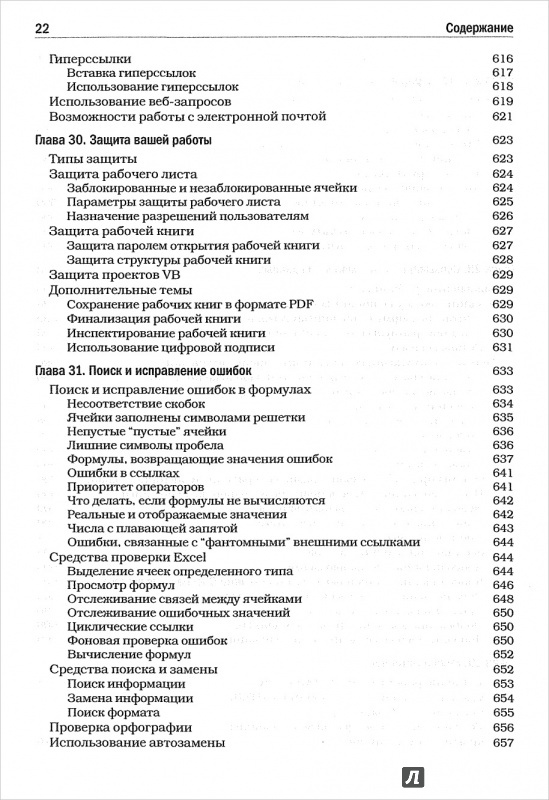 22 Содержание

Гиперссылки 616
Вставка гиперссылок 617
Использование гиперссылок 618
Использование веб-запросов 619
Возможности работы с электронной почтой 621

Глава 30. Защита вашей работы 623
Типы защиты 623
Защита рабочего листа 624
Заблокированные и незаблокированные ячейки 624
Параметры защиты рабочего листа 625
Назначение разрешений пользователям 626
Защита рабочей книги 627
Защита паролем открытия рабочей книги 627
Защита структуры рабочей книги 628
Защита проектов VB 629
Дополнительные темы 629
Сохранение рабочих книг в формате PDF 629
Финализация рабочей книги 630
Инспектирование рабочей книги 630
Использование цифровой подписи 631

Глава 31. Поиск и исправление ошибок 633
Поиск и исправление ошибок в формулах 633
Несоответствие скобок 634
Ячейки заполнены символами решетки 635
Непустые "пустые" ячейки 636
Лишние символы пробела 636
Формулы, возвращающие значения ошибок 637
Ошибки в ссылках 641
Приоритет операторов 641
Что делать, если формулы не вычисляются 642
Реальные и отображаемые значения 642
Числа с плавающей запятой 643
Ошибки, связанные с "фантомными" внешними ссылками 644
Средства проверки Excel 644
Выделение ячеек определенного типа 644
Просмотр формул 646
Отслеживание связей между ячейками 648
Отслеживание ошибочных значений 650
Циклические ссылки 650
Фоновая проверка ошибок 650
Вычисление формул 652
Средства поиска и замены 652
Поиск информации 653
Замена информации 654
Поиск формата 655
Проверка орфографии 656
Использование автозамены 657